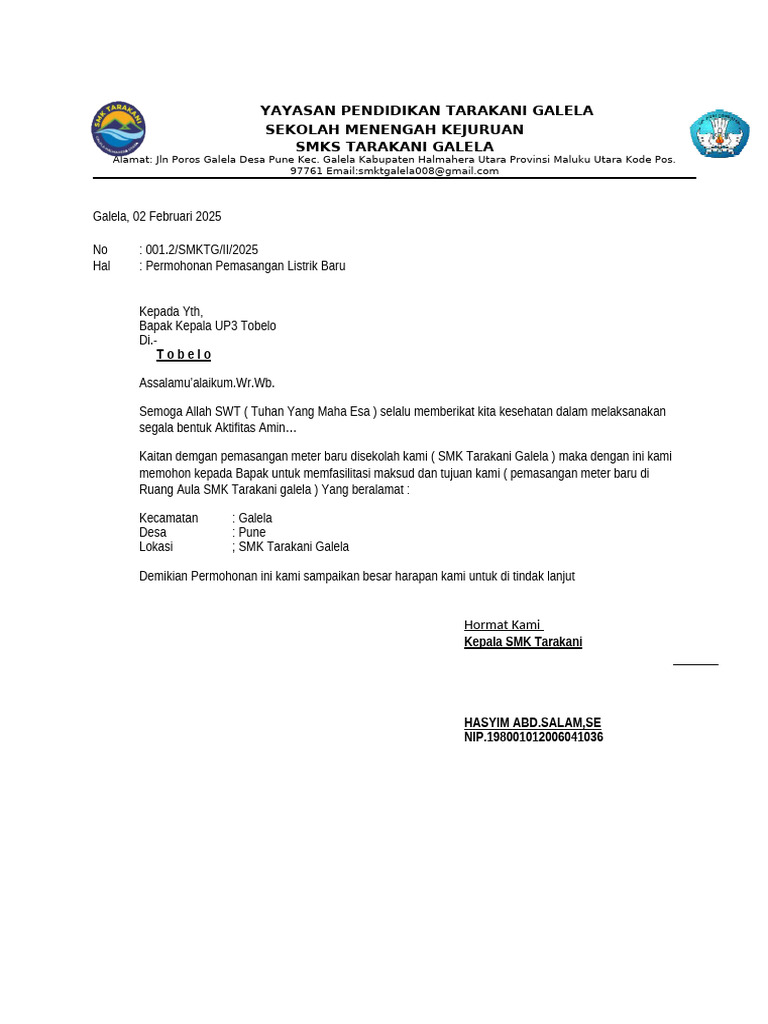 SMK TARAKANI

YAYASAN PENDIDIKAN TARAKANI GALELA
SEKOLAH MENENGAH KEJURUAN
SMKS TARAKANI GALELA
Alamat: Jln Poros Galela Desa Pune Kec. Galela Kabupaten Halmahera Utara Provinsi Maluku Utara Kode Pos. 97761 Email:smktgalela008@gmail.com

Galela, 02 Februari 2025

No : 001.2/SMKTG/II/2025
Hal : Permohonan Pemasangan Listrik Baru

Kepada Yth,
Bapak Kepala UP3 Tobelo
Di.-
T o b e l o

Assalamu'alaikum.Wr.Wb.

Semoga Allah SWT ( Tuhan Yang Maha Esa ) selalu memberikat kita kesehatan dalam melaksanakan segala bentuk Aktifitas Amin...

Kaitan demgan pemasangan meter baru disekolah kami ( SMK Tarakani Galela ) maka dengan ini kami memohon kepada Bapak untuk memfasilitasi maksud dan tujuan kami ( pemasangan meter baru di Ruang Aula SMK Tarakani galela ) Yang beralamat :

Kecamatan : Galela
Desa : Pune
Lokasi ; SMK Tarakani Galela

Demikian Permohonan ini kami sampaikan besar harapan kami untuk di tindak lanjut

Hormat Kami
Kepala SMK Tarakani

HASYIM ABD.SALAM,SE
NIP.198001012006041036